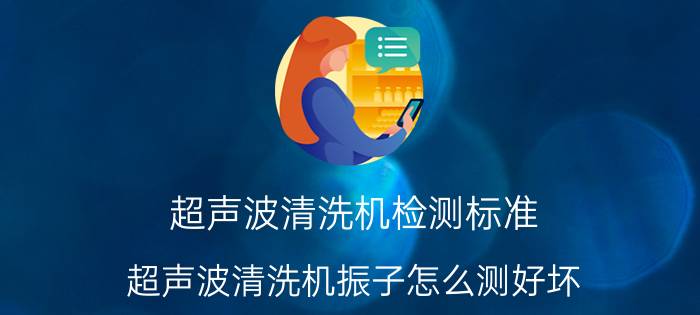 超声波清洗机检测标准

超声波清洗机振子怎么测好坏